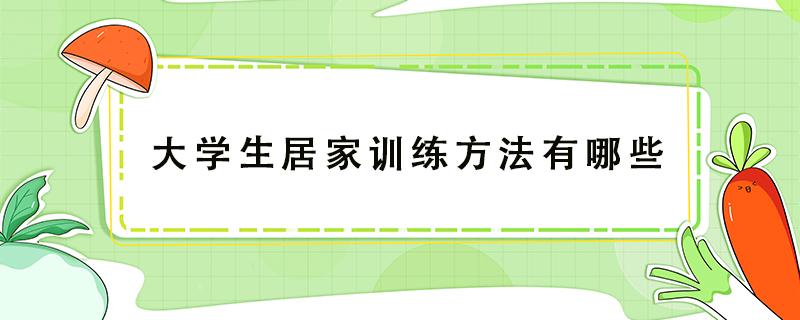 大学生居家训练方法有哪些